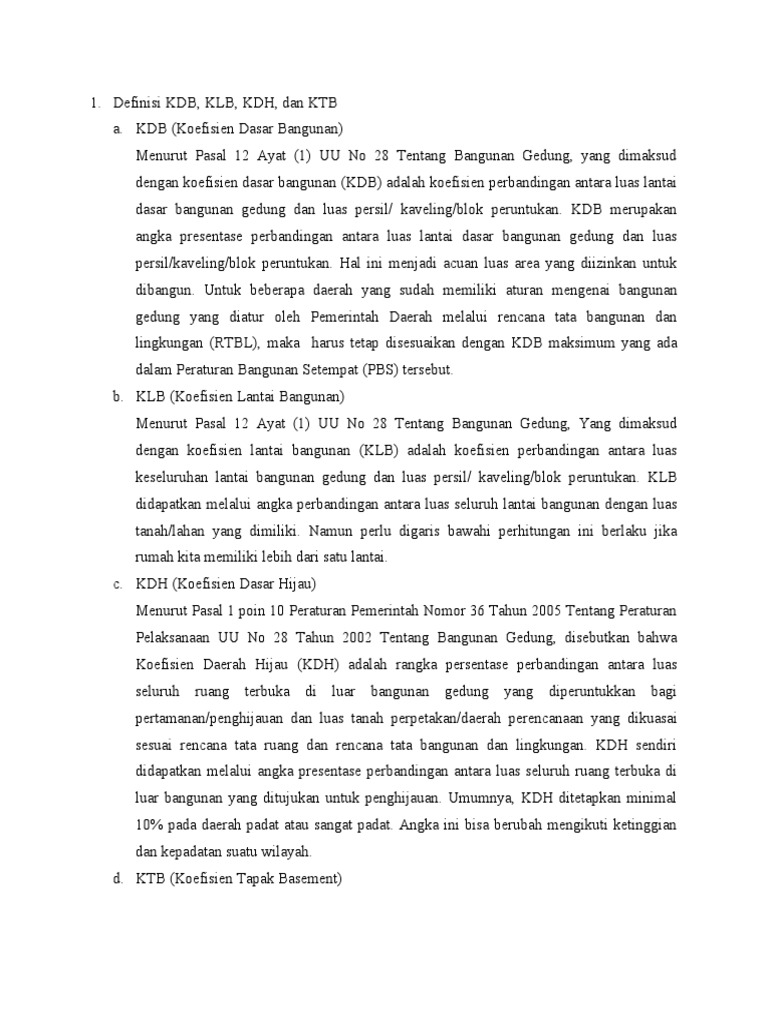 1. Definisi KDB, KLB, KDH, dan KTB

a. KDB (Koefisien Dasar Bangunan)

Menurut Pasal 12 Ayat (1) UU No 28 Tentang Bangunan Gedung, yang dimaksud dengan koefisien dasar bangunan (KDB) adalah koefisien perbandingan antara luas lantai dasar bangunan gedung dan luas persil/ kaveling/blok peruntukan. KDB merupakan angka presentase perbandingan antara luas lantai dasar bangunan gedung dan luas persil/kaveling/blok peruntukan. Hal ini menjadi acuan luas area yang diizinkan untuk dibangun. Untuk beberapa daerah yang sudah memiliki aturan mengenai bangunan gedung yang diatur oleh Pemerintah Daerah melalui rencana tata bangunan dan lingkungan (RTBL), maka harus tetap disesuaikan dengan KDB maksimum yang ada dalam Peraturan Bangunan Setempat (PBS) tersebut.

b. KLB (Koefisien Lantai Bangunan)

Menurut Pasal 12 Ayat (1) UU No 28 Tentang Bangunan Gedung, Yang dimaksud dengan koefisien lantai bangunan (KLB) adalah koefisien perbandingan antara luas keseluruhan lantai bangunan gedung dan luas persil/ kaveling/blok peruntukan. KLB didapatkan melalui angka perbandingan antara luas seluruh lantai bangunan dengan luas tanah/lahan yang dimiliki. Namun perlu digaris bawahi perhitungan ini berlaku jika rumah kita memiliki lebih dari satu lantai.

c. KDH (Koefisien Dasar Hijau)

Menurut Pasal 1 poin 10 Peraturan Pemerintah Nomor 36 Tahun 2005 Tentang Peraturan Pelaksanaan UU No 28 Tahun 2002 Tentang Bangunan Gedung, disebutkan bahwa Koefisien Daerah Hijau (KDH) adalah rangka persentase perbandingan antara luas seluruh ruang terbuka di luar bangunan gedung yang diperuntukkan bagi pertamanan/penghijauan dan luas tanah perpetakan/daerah perencanaan yang dikuasai sesuai rencana tata ruang dan rencana tata bangunan dan lingkungan. KDH sendiri didapatkan melalui angka presentase perbandingan antara luas seluruh ruang terbuka di luar bangunan yang ditujukan untuk penghijauan. Umumnya, KDH ditetapkan minimal 10% pada daerah padat atau sangat padat. Angka ini bisa berubah mengikuti ketinggian dan kepadatan suatu wilayah.

d. KTB (Koefisien Tapak Basement)